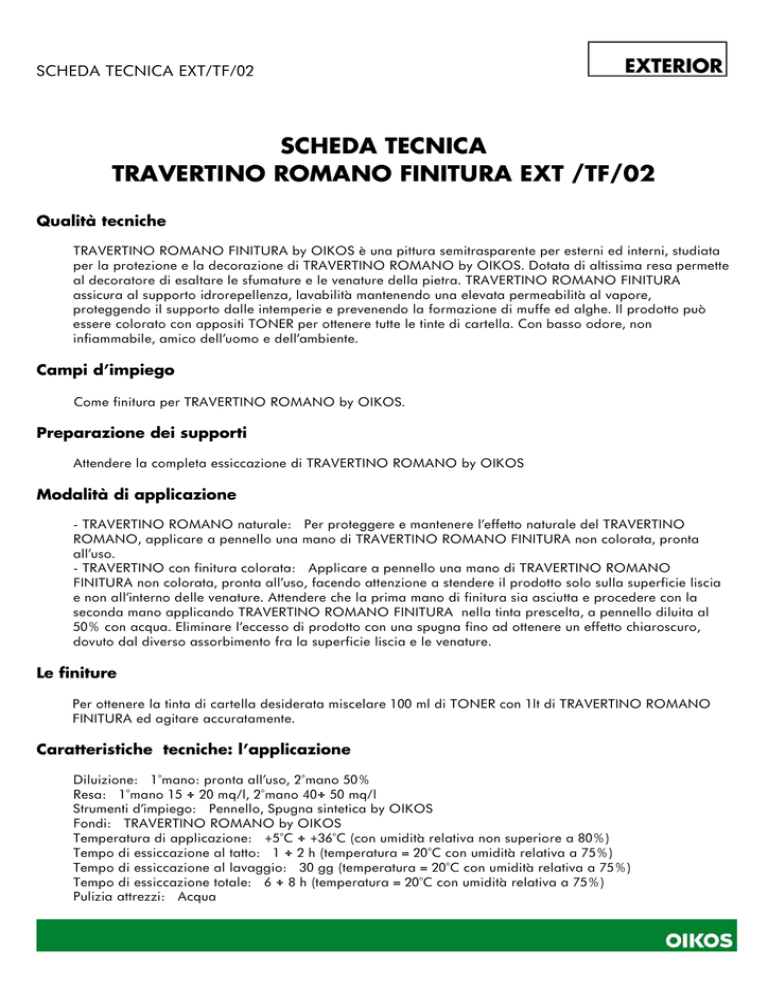 SCHEDA TECNICA EXT/TF/02

EXTERIOR

SCHEDA TECNICA
TRAVERTINO ROMANO FINITURA EXT /TF/02

Qualità tecniche

TRAVERTINO ROMANO FINITURA by OIKOS è una pittura semitrasparente per esterni ed interni, studiata per la protezione e la decorazione di TRAVERTINO ROMANO by OIKOS. Dotata di altissima resa permette al decoratore di esaltare le sfumature e le venature della pietra. TRAVERTINO ROMANO FINITURA assicura al supporto idrorepellenza, lavabilità mantenendo una elevata permeabilità al vapore, proteggendo il supporto dalle intemperie e prevenendo la formazione di muffe ed alghe. Il prodotto può essere colorato con appositi TONER per ottenere tutte le tinte di cartella. Con basso odore, non infiammabile, amico dell'uomo e dell'ambiente.

Campi d'impiego

Come finitura per TRAVERTINO ROMANO by OIKOS.

Preparazione dei supporti

Attendere la completa essiccazione di TRAVERTINO ROMANO by OIKOS

Modalità di applicazione

- TRAVERTINO ROMANO naturale: Per proteggere e mantenere l'effetto naturale del TRAVERTINO ROMANO, applicare a pennello una mano di TRAVERTINO ROMANO FINITURA non colorata, pronta all'uso.
- TRAVERTINO con finitura colorata: Applicare a pennello una mano di TRAVERTINO ROMANO FINITURA non colorata, pronta all'uso, facendo attenzione a stendere il prodotto solo sulla superficie liscia e non all'interno delle venature. Attendere che la prima mano di finitura sia asciutta e procedere con la seconda mano applicando TRAVERTINO ROMANO FINITURA nella tinta prescelta, a pennello diluita al 50% con acqua. Eliminare l'eccesso di prodotto con una spugna fino ad ottenere un effetto chiaroscuro, dovuto dal diverso assorbimento fra la superficie liscia e le venature.

Le finiture

Per ottenere la tinta di cartella desiderata miscelare 100 ml di TONER con 1lt di TRAVERTINO ROMANO FINITURA ed agitare accuratamente.

Caratteristiche tecniche: l'applicazione

Diluizione: 1°mano: pronta all'uso, 2°mano 50%
Resa: 1°mano 15 ÷ 20 mq/l, 2°mano 40÷ 50 mq/l
Strumenti d'impiego: Pennello, Spugna sintetica by OIKOS
Fondi: TRAVERTINO ROMANO by OIKOS
Temperatura di applicazione: +5°C ÷ +36°C (con umidità relativa non superiore a 80%)
Tempo di essiccazione al tatto: 1 ÷ 2 h (temperatura = 20°C con umidità relativa a 75%)
Tempo di essiccazione al lavaggio: 30 gg (temperatura = 20°C con umidità relativa a 75%)
Tempo di essiccazione totale: 6 ÷ 8 h (temperatura = 20°C con umidità relativa a 75%)
Pulizia attrezzi: Acqua

OIKOS